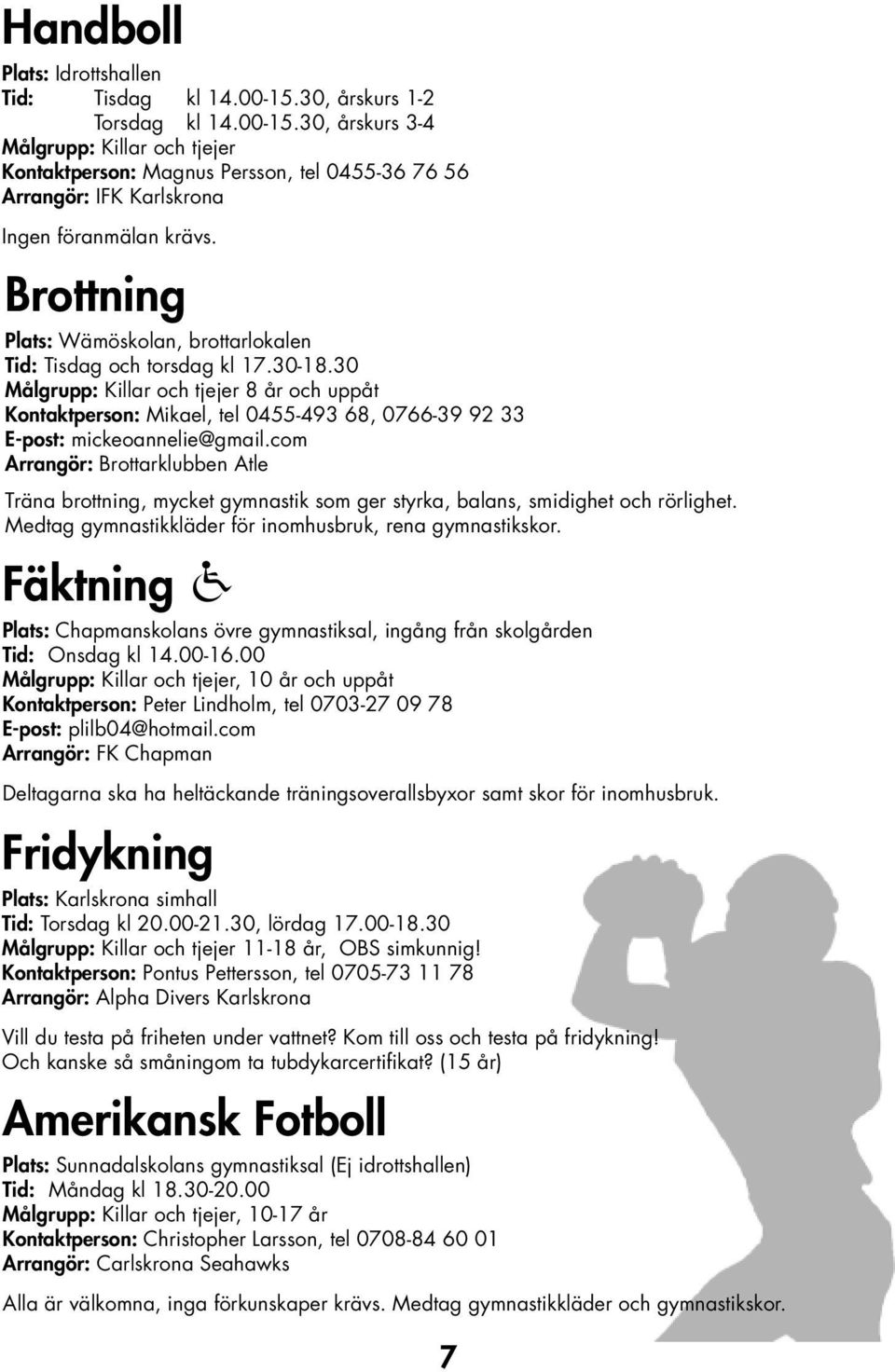 Handboll

Plats: Idrottshallen
Tid: Tisdag kl 14.00-15.30, årskurs 1-2
Torsdag kl 14.00-15.30, årskurs 3-4
Målgrupp: Killar och tjejer
Kontaktperson: Magnus Persson, tel 0455-36 76 56
Arrangör: IFK Karlskrona

Ingen föranmälan krävs.

Brottning

Plats: Wämöskolan, brottarlokalen
Tid: Tisdag och torsdag kl 17.30-18.30
Målgrupp: Killar och tjejer 8 år och uppåt
Kontaktperson: Mikael, tel 0455-493 68, 0766-39 92 33
E-post: mickeoannelie@gmail.com
Arrangör: Brottarklubben Atle

Träna brottning, mycket gymnastik som ger styrka, balans, smidighet och rörlighet. Medtag gymnastikkläder för inomhusbruk, rena gymnastikskor.

Fäktning

Plats: Chapmanskolans övre gymnastiksal, ingång från skolgården
Tid: Onsdag kl 14.00-16.00
Målgrupp: Killar och tjejer, 10 år och uppåt
Kontaktperson: Peter Lindholm, tel 0703-27 09 78
E-post: plilb04@hotmail.com
Arrangör: FK Chapman

Deltagarna ska ha heltäckande träningsoverallsbyxor samt skor för inomhusbruk.

Fridykning

Plats: Karlskrona simhall
Tid: Torsdag kl 20.00-21.30, lördag 17.00-18.30
Målgrupp: Killar och tjejer 11-18 år, OBS simkunnig!
Kontaktperson: Pontus Pettersson, tel 0705-73 11 78
Arrangör: Alpha Divers Karlskrona

Vill du testa på friheten under vattnet? Kom till oss och testa på fridykning! Och kanske så småningom ta tubdykarcertifikat? (15 år)

Amerikansk Fotboll

Plats: Sunnadalskolans gymnastiksal (Ej idrottshallen)
Tid: Måndag kl 18.30-20.00
Målgrupp: Killar och tjejer, 10-17 år
Kontaktperson: Christopher Larsson, tel 0708-84 60 01
Arrangör: Carlskrona Seahawks

Alla är välkomna, inga förkunskaper krävs. Medtag gymnastikkläder och gymnastikskor.

7